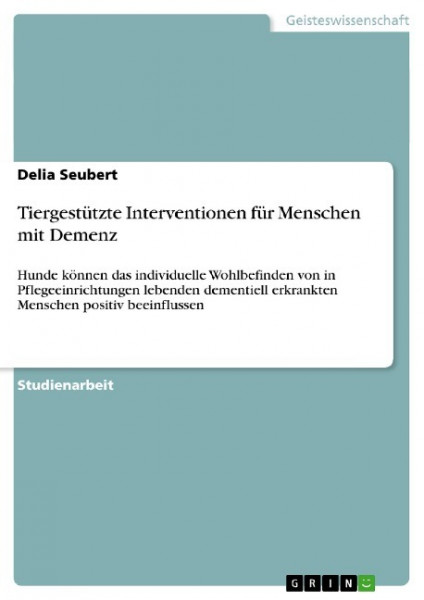 Geisteswissenschaft

Delia Seubert

Tiergestützte Interventionen für Menschen mit Demenz

Hunde können das individuelle Wohlbefinden von in Pflegeeinrichtungen lebenden dementiell erkrankten Menschen positiv beeinflussen

Studienarbeit

GRIN